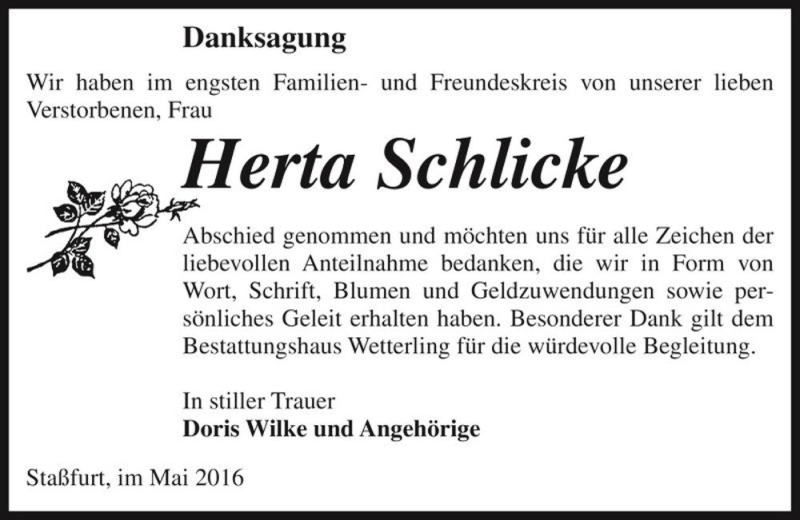 Danksagung

Wir haben im engsten Familien- und Freundeskreis von unserer lieben Verstorbenen, Frau

Herta Schlicke

Abschied genommen und möchten uns für alle Zeichen der liebevollen Anteilnahme bedanken, die wir in Form von Wort, Schrift, Blumen und Geldzuwendungen sowie persönliches Geleit erhalten haben. Besonderer Dank gilt dem Bestattungshaus Wetterling für die würdevolle Begleitung.

In stiller Trauer
Doris Wilke und Angehörige

Staßfurt, im Mai 2016